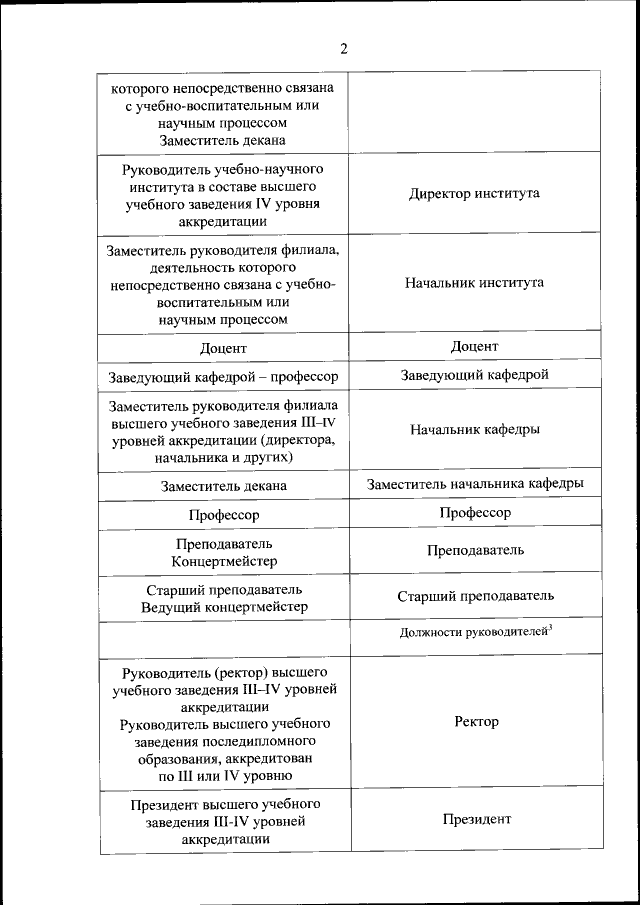 2

| | |
|---|---|
| которого непосредственно связана с учебно-воспитательным или научным процессом Заместитель декана | |
| Руководитель учебно-научного института в составе высшего учебного заведения IV уровня аккредитации | Директор института |
| Заместитель руководителя филиала, деятельность которого непосредственно связана с учебно-воспитательным или научным процессом | Начальник института |
| Доцент | Доцент |
| Заведующий кафедрой – профессор | Заведующий кафедрой |
| Заместитель руководителя филиала высшего учебного заведения III–IV уровней аккредитации (директора, начальника и других) | Начальник кафедры |
| Заместитель декана | Заместитель начальника кафедры |
| Профессор | Профессор |
| Преподаватель Концертмейстер | Преподаватель |
| Старший преподаватель Ведущий концертмейстер | Старший преподаватель |
| | Должности руководителей$^3$ |
| Руководитель (ректор) высшего учебного заведения III–IV уровней аккредитации Руководитель высшего учебного заведения последипломного образования, аккредитован по III или IV уровню | Ректор |
| Президент высшего учебного заведения III-IV уровней аккредитации | Президент |